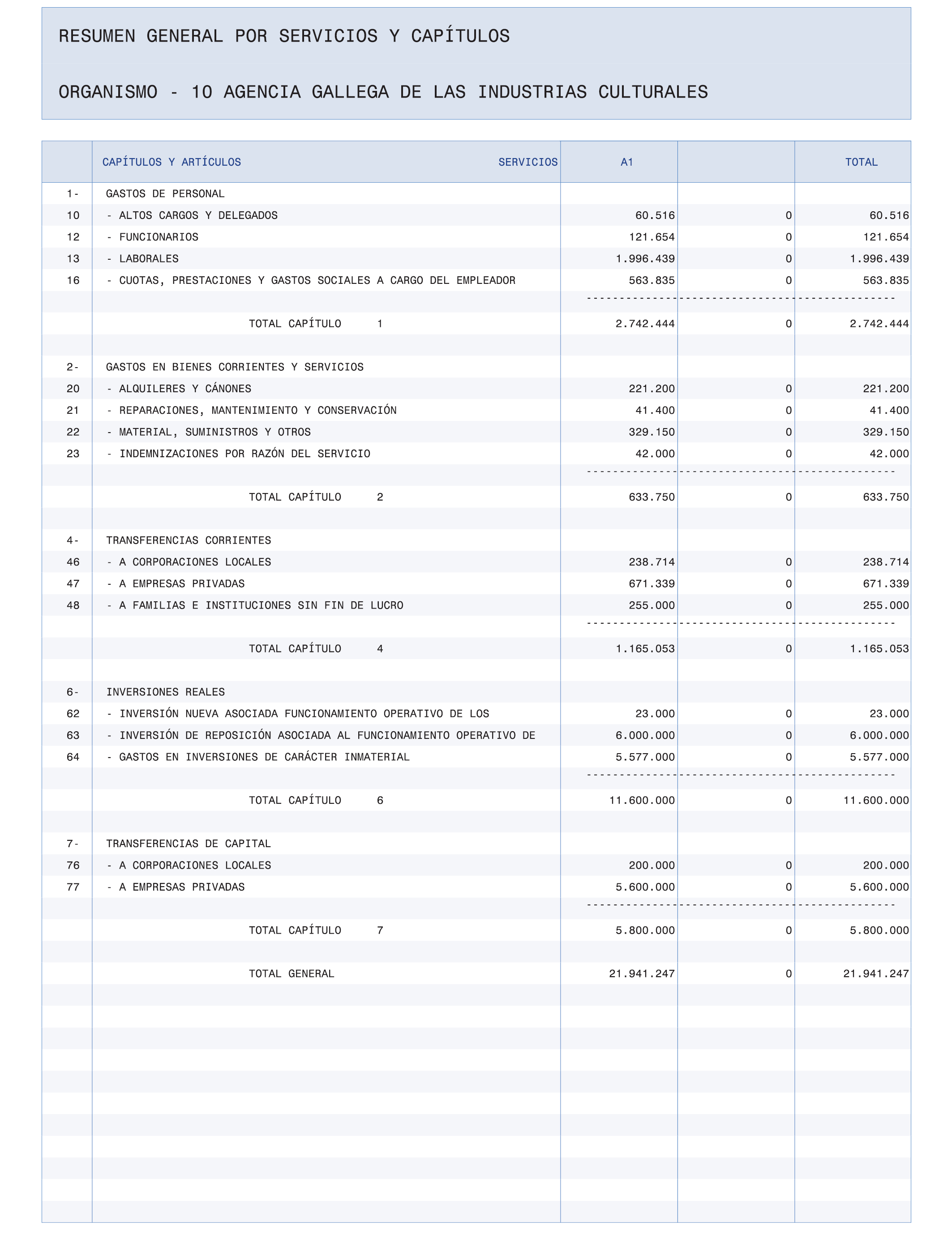 RESUMEN GENERAL POR SERVICIOS Y CAPÍTULOS

ORGANISMO - 10 AGENCIA GALLEGA DE LAS INDUSTRIAS CULTURALES

| | CAPÍTULOS Y ARTÍCULOS SERVICIOS | A1 | | TOTAL |
|---|---|---|---|---|
| 1- | GASTOS DE PERSONAL | | | |
| 10 | - ALTOS CARGOS Y DELEGADOS | 60.516 | 0 | 60.516 |
| 12 | - FUNCIONARIOS | 121.654 | 0 | 121.654 |
| 13 | - LABORALES | 1.996.439 | 0 | 1.996.439 |
| 16 | - CUOTAS, PRESTACIONES Y GASTOS SOCIALES A CARGO DEL EMPLEADOR | 563.835 | 0 | 563.835 |
| | TOTAL CAPÍTULO 1 | 2.742.444 | 0 | 2.742.444 |
| 2- | GASTOS EN BIENES CORRIENTES Y SERVICIOS | | | |
| 20 | - ALQUILERES Y CÁNONES | 221.200 | 0 | 221.200 |
| 21 | - REPARACIONES, MANTENIMIENTO Y CONSERVACIÓN | 41.400 | 0 | 41.400 |
| 22 | - MATERIAL, SUMINISTROS Y OTROS | 329.150 | 0 | 329.150 |
| 23 | - INDEMNIZACIONES POR RAZÓN DEL SERVICIO | 42.000 | 0 | 42.000 |
| | TOTAL CAPÍTULO 2 | 633.750 | 0 | 633.750 |
| 4- | TRANSFERENCIAS CORRIENTES | | | |
| 46 | - A CORPORACIONES LOCALES | 238.714 | 0 | 238.714 |
| 47 | - A EMPRESAS PRIVADAS | 671.339 | 0 | 671.339 |
| 48 | - A FAMILIAS E INSTITUCIONES SIN FIN DE LUCRO | 255.000 | 0 | 255.000 |
| | TOTAL CAPÍTULO 4 | 1.165.053 | 0 | 1.165.053 |
| 6- | INVERSIONES REALES | | | |
| 62 | - INVERSIÓN NUEVA ASOCIADA FUNCIONAMIENTO OPERATIVO DE LOS | 23.000 | 0 | 23.000 |
| 63 | - INVERSIÓN DE REPOSICIÓN ASOCIADA AL FUNCIONAMIENTO OPERATIVO DE | 6.000.000 | 0 | 6.000.000 |
| 64 | - GASTOS EN INVERSIONES DE CARÁCTER INMATERIAL | 5.577.000 | 0 | 5.577.000 |
| | TOTAL CAPÍTULO 6 | 11.600.000 | 0 | 11.600.000 |
| 7- | TRANSFERENCIAS DE CAPITAL | | | |
| 76 | - A CORPORACIONES LOCALES | 200.000 | 0 | 200.000 |
| 77 | - A EMPRESAS PRIVADAS | 5.600.000 | 0 | 5.600.000 |
| | TOTAL CAPÍTULO 7 | 5.800.000 | 0 | 5.800.000 |
| | TOTAL GENERAL | 21.941.247 | 0 | 21.941.247 |